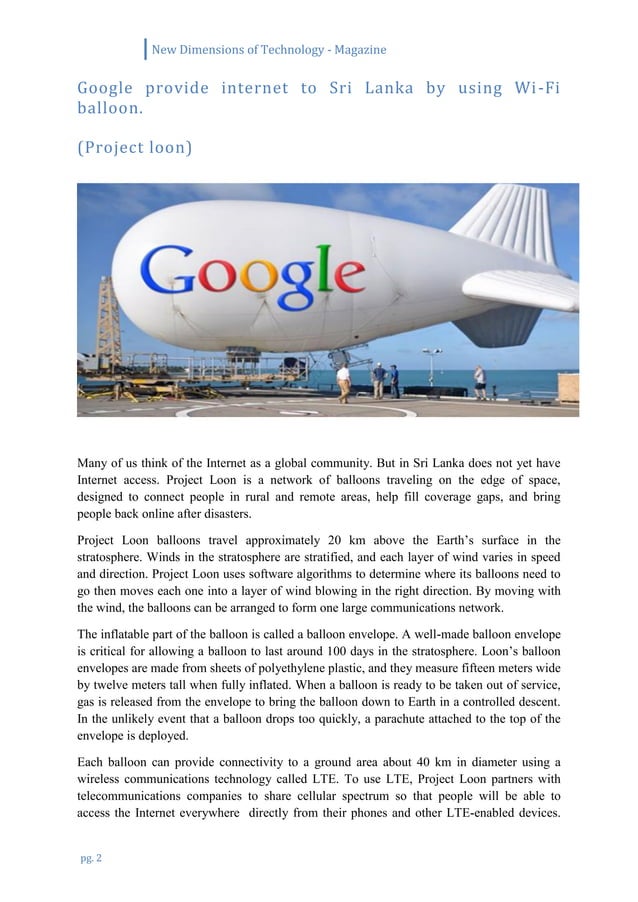 New Dimensions of Technology - Magazine

Google provide internet to Sri Lanka by using Wi-Fi balloon.

(Project loon)

Google

Many of us think of the Internet as a global community. But in Sri Lanka does not yet have Internet access. Project Loon is a network of balloons traveling on the edge of space, designed to connect people in rural and remote areas, help fill coverage gaps, and bring people back online after disasters.

Project Loon balloons travel approximately 20 km above the Earth's surface in the stratosphere. Winds in the stratosphere are stratified, and each layer of wind varies in speed and direction. Project Loon uses software algorithms to determine where its balloons need to go then moves each one into a layer of wind blowing in the right direction. By moving with the wind, the balloons can be arranged to form one large communications network.

The inflatable part of the balloon is called a balloon envelope. A well-made balloon envelope is critical for allowing a balloon to last around 100 days in the stratosphere. Loon's balloon envelopes are made from sheets of polyethylene plastic, and they measure fifteen meters wide by twelve meters tall when fully inflated. When a balloon is ready to be taken out of service, gas is released from the envelope to bring the balloon down to Earth in a controlled descent. In the unlikely event that a balloon drops too quickly, a parachute attached to the top of the envelope is deployed.

Each balloon can provide connectivity to a ground area about 40 km in diameter using a wireless communications technology called LTE. To use LTE, Project Loon partners with telecommunications companies to share cellular spectrum so that people will be able to access the Internet everywhere directly from their phones and other LTE-enabled devices.

pg. 2